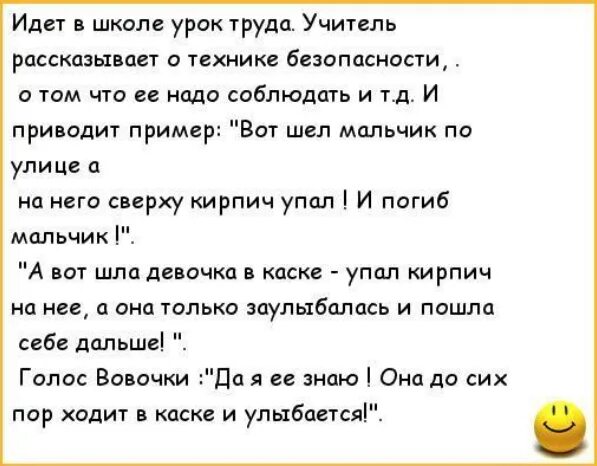 Идет в школе урок труда. Учитель рассказывает о технике безопасности, . о том что ее надо соблюдать и т.д. И приводит пример: "Вот шел мальчик по улице а
на него сверху кирпич упал ! И погиб мальчик !".
"А вот шла девочка в каске - упал кирпич на нее, а она только заулыбалась и пошла себе дальше! ".
Голос Вовочки :"Да я ее знаю ! Она до сих пор ходит в каске и улыбается!".